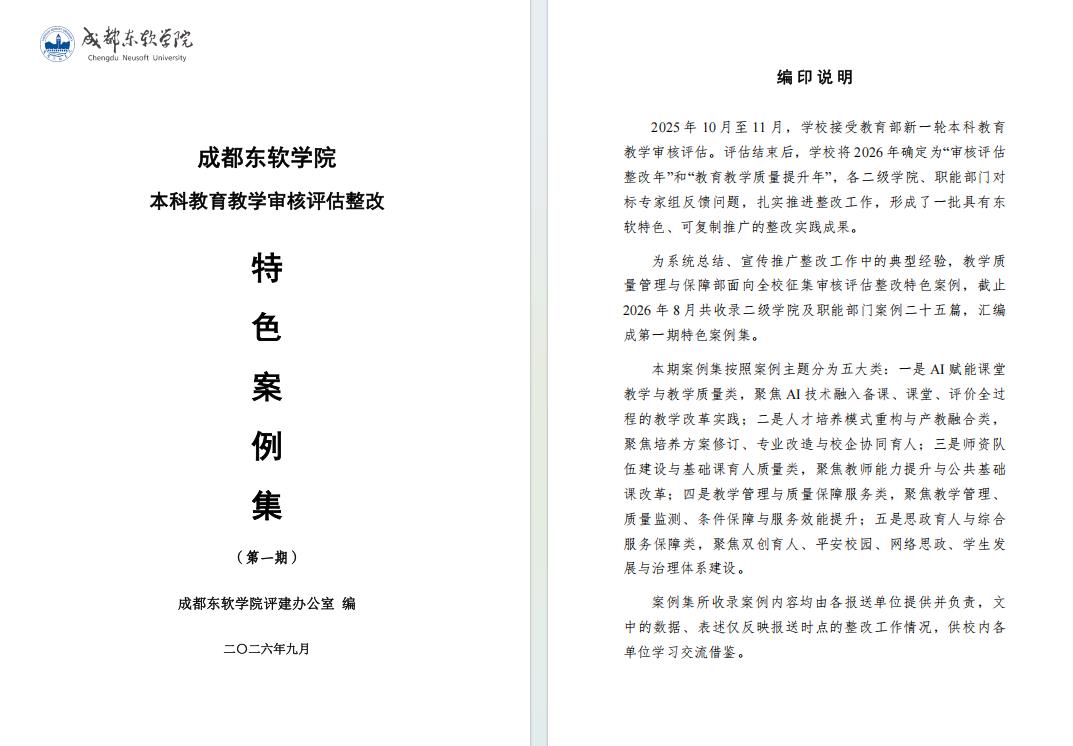 成都东软学院
Chengdu Neusoft University

成都东软学院

本科教育教学审核评估整改

特

色

案

例

集

（第一期）

成都东软学院评建办公室 编

二〇二六年九月

编印说明

2025年10月至11月，学校接受教育部新一轮本科教育教学审核评估。评估结束后，学校将2026年确定为“审核评估整改年”和“教育教学质量提升年”，各二级学院、职能部门对标专家组反馈问题，扎实推进整改工作，形成了一批具有东软特色、可复制推广的整改实践成果。

为系统总结、宣传推广整改工作中的典型经验，教学质量管理与保障部面向全校征集审核评估整改特色案例，截止2026年8月共收录二级学院及职能部门案例二十五篇，汇编成第一期特色案例集。

本期案例集按照案例主题分为五大类：一是AI赋能课堂教学与教学质量类，聚焦AI技术融入备课、课堂、评价全过程的教学改革实践；二是人才培养模式重构与产教融合类，聚焦培养方案修订、专业改造与校企协同育人；三是师资队伍建设与基础课育人质量类，聚焦教师能力提升与公共基础课改革；四是教学管理与质量保障服务类，聚焦教学管理、质量监测、条件保障与服务效能提升；五是思政育人与综合服务保障类，聚焦双创育人、平安校园、网络思政、学生发展与治理体系建设。

案例集所收录案例内容均由各报送单位提供并负责，文中的数据、表述仅反映报送时点的整改工作情况，供校内各单位学习交流借鉴。